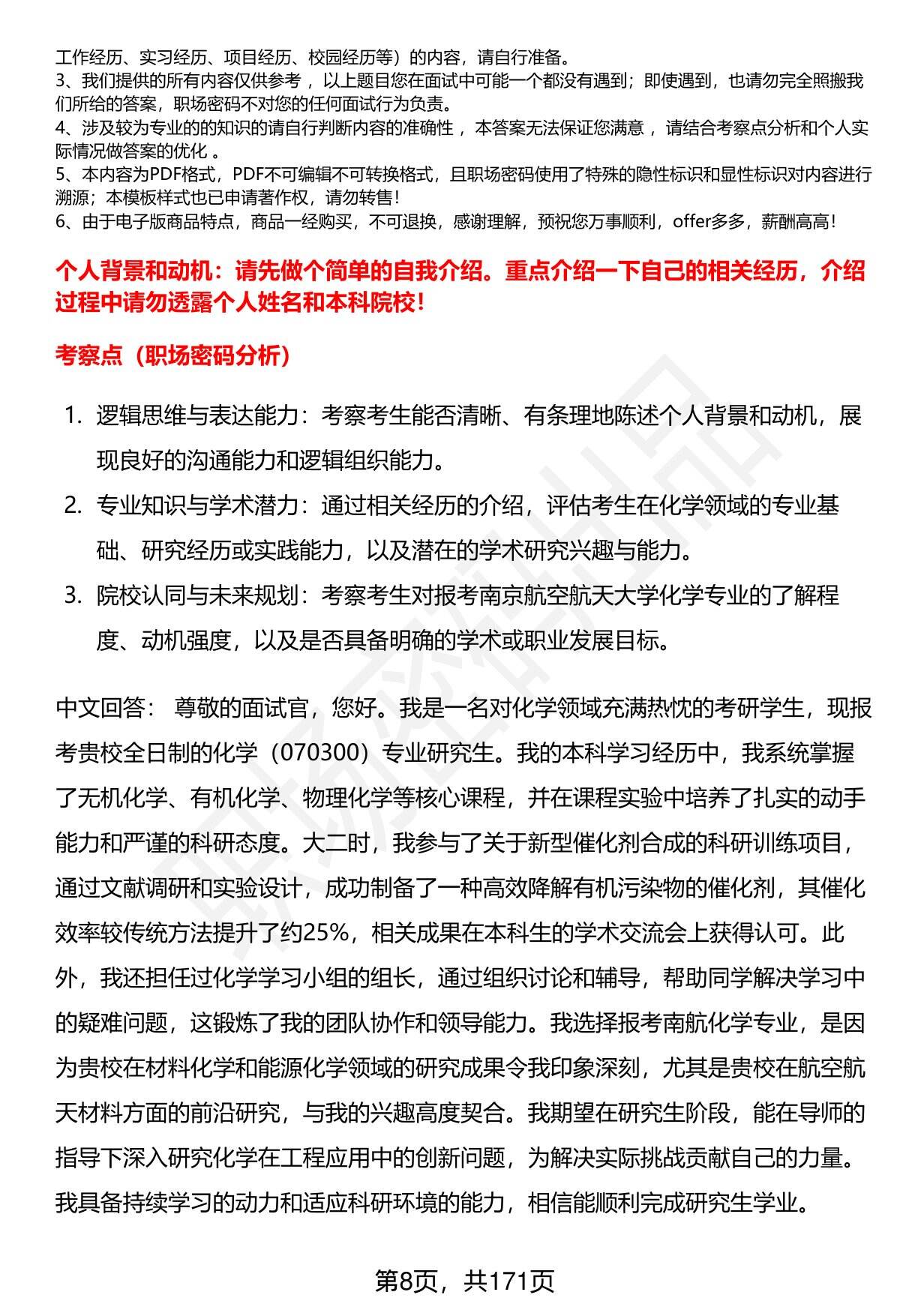 工作经历、实习经历、项目经历、校园经历等）的内容，请自行准备。
3、我们提供的所有内容仅供参考，以上题目您在面试中可能一个都没有遇到；即使遇到，也请勿完全照搬我们所给的答案，职场密码不对您的任何面试行为负责。
4、涉及较为专业的的知识的请自行判断内容的准确性，本答案无法保证您满意，请结合考察点分析和个人实际情况做答案的优化。
5、本内容为PDF格式，PDF不可编辑不可转换格式，且职场密码使用了特殊的隐性标识和显性标识对内容进行溯源；本模板样式也已申请著作权，请勿转售！
6、由于电子版商品特点，商品一经购买，不可退换，感谢理解，预祝您万事顺利，offer多多，薪酬高高！

个人背景和动机：请先做个简单的自我介绍。重点介绍一下自己的相关经历，介绍过程中请勿透露个人姓名和本科院校！

考察点（职场密码分析）

1. 逻辑思维与表达能力：考察考生能否清晰、有条理地陈述个人背景和动机，展现良好的沟通能力和逻辑组织能力。
2. 专业知识与学术潜力：通过相关经历的介绍，评估考生在化学领域的专业基础、研究经历或实践能力，以及潜在的学术研究兴趣与能力。
3. 院校认同与未来规划：考察考生对报考南京航空航天大学化学专业的了解程度、动机强度，以及是否具备明确的学术或职业发展目标。

中文回答： 尊敬的面试官，您好。我是一名对化学领域充满热忱的考研学生，现报考贵校全日制的化学（070300）专业研究生。我的本科学习经历中，我系统掌握了无机化学、有机化学、物理化学等核心课程，并在课程实验中培养了扎实的动手能力和严谨的科研态度。大二时，我参与了关于新型催化剂合成的科研训练项目，通过文献调研和实验设计，成功制备了一种高效降解有机污染物的催化剂，其催化效率较传统方法提升了约25%，相关成果在本科生的学术交流会上获得认可。此外，我还担任过化学学习小组的组长，通过组织讨论和辅导，帮助同学解决学习中的疑难问题，这锻炼了我的团队协作和领导能力。我选择报考南航化学专业，是因为贵校在材料化学和能源化学领域的研究成果令我印象深刻，尤其是贵校在航空航天材料方面的前沿研究，与我的兴趣高度契合。我期望在研究生阶段，能在导师的指导下深入研究化学在工程应用中的创新问题，为解决实际挑战贡献自己的力量。我具备持续学习的动力和适应科研环境的能力，相信能顺利完成研究生学业。

第8页，共171页